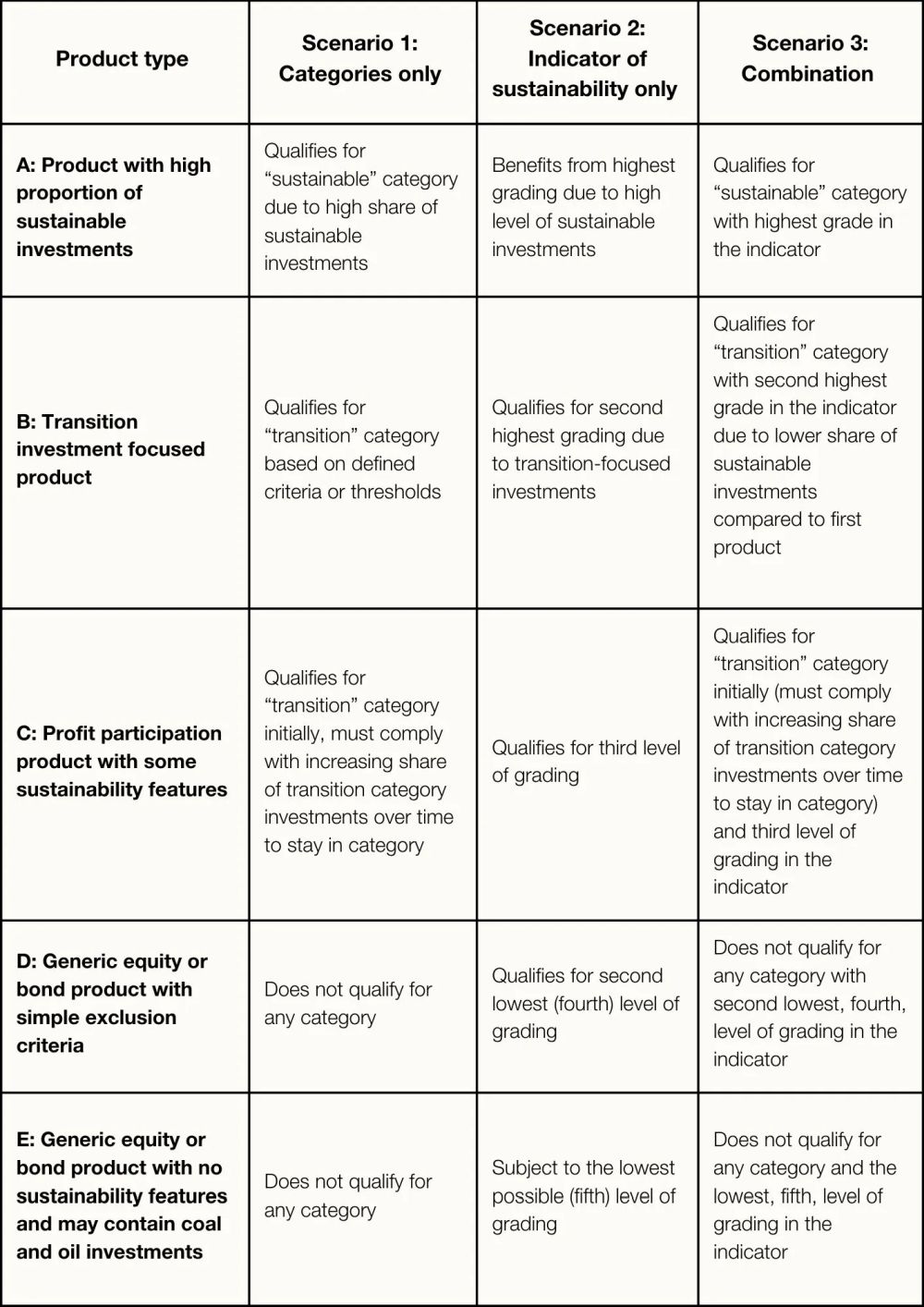 | Product type | Scenario 1: Categories only | Scenario 2: Indicator of sustainability only | Scenario 3: Combination |
|---|---|---|---|
| A: Product with high proportion of sustainable investments | Qualifies for “sustainable” category due to high share of sustainable investments | Benefits from highest grading due to high level of sustainable investments | Qualifies for “sustainable” category with highest grade in the indicator |
| B: Transition investment focused product | Qualifies for “transition” category based on defined criteria or thresholds | Qualifies for second highest grading due to transition-focused investments | Qualifies for “transition” category with second highest grade in the indicator due to lower share of sustainable investments compared to first product |
| C: Profit participation product with some sustainability features | Qualifies for “transition” category initially, must comply with increasing share of transition category investments over time to stay in category | Qualifies for third level of grading | Qualifies for “transition” category initially (must comply with increasing share of transition category investments over time to stay in category) and third level of grading in the indicator |
| D: Generic equity or bond product with simple exclusion criteria | Does not qualify for any category | Qualifies for second lowest (fourth) level of grading | Does not qualify for any category with second lowest, fourth, level of grading in the indicator |
| E: Generic equity or bond product with no sustainability features and may contain coal and oil investments | Does not qualify for any category | Subject to the lowest possible (fifth) level of grading | Does not qualify for any category and the lowest, fifth, level of grading in the indicator |